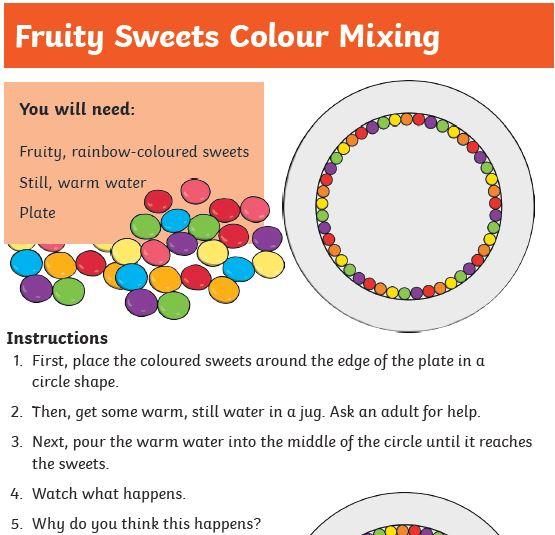 Fruity Sweets Colour Mixing

You will need:

Fruity, rainbow-coloured sweets

Still, warm water

Plate

Instructions

1. First, place the coloured sweets around the edge of the plate in a circle shape.

2. Then, get some warm, still water in a jug. Ask an adult for help.

3. Next, pour the warm water into the middle of the circle until it reaches the sweets.

4. Watch what happens.

5. Why do you think this happens?